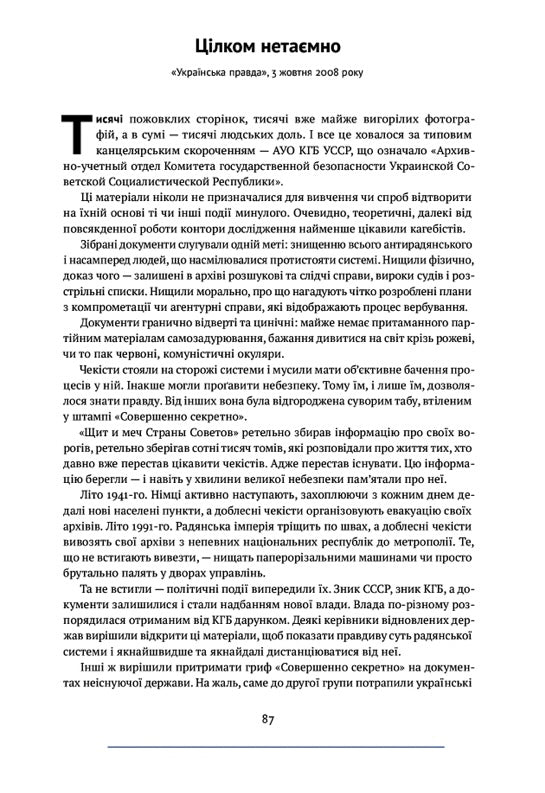 Цілком нетаємно

«Українська правда», 3 жовтня 2008 року

Тисячі пожовклих сторінок, тисячі вже майже вигорілих фотографій, а в сумі — тисячі людських доль. І все це ховалося за типовим канцелярським скороченням — АУО КГБ УССР, що означало «Архивно-учетный отдел Комитета государственной безопасности Украинской Советской Социалистической Республики».

Ці матеріали ніколи не призначалися для вивчення чи спроб відтворити на їхній основі ті чи інші події минулого. Очевидно, теоретичні, далекі від повсякденної роботи контори дослідження найменше цікавили кагебістів.

Зібрані документи слугували одній меті: знищенню всього антирадянського і насамперед людей, що насмілювалися протистояти системі. Нищили фізично, доказ чого — залишені в архіві розшукові та слідчі справи, вироки судів і розстрільні списки. Нищили морально, про що нагадують чітко розроблені плани з компрометації чи агентурні справи, які відображають процес вербування.

Документи гранично відверті та цинічні: майже немає притаманного партійним матеріалам самозадурювання, бажання дивитися на світ крізь рожеві, чи то пак червоні, комуністичні окуляри.

Чекісти стояли на сторожі системи і мусили мати об'єктивне бачення процесів у ній. Інакше могли прогавити небезпеку. Тому їм, і лише їм, дозволялося знати правду. Від інших вона була відгороджена суворим табу, втіленим у штампі «Совершенно секретно».

«Щит и меч Страны Советов» ретельно збирав інформацію про своїх ворогів, ретельно зберігав сотні тисяч томів, які розповідали про життя тих, хто давно вже перестав цікавити чекістів. Адже перестав існувати. Цю інформацію берегли — і навіть у хвилини великої небезпеки пам'ятали про неї.

Літо 1941-го. Німці активно наступають, захоплюючи з кожним днем дедалі нові населені пункти, а доблесні чекісти організовують евакуацію своїх архівів. Літо 1991-го. Радянська імперія тріщить по швах, а доблесні чекісти вивозять свої архіви з непевних національних республік до метрополії. Те, що не встигають вивезти, — нищать паперорізальними машинами чи просто брутально палять у дворах управлінь.

Та не встигли — політичні події випередили їх. Зник СССР, зник КГБ, а документи залишилися і стали надбанням нової влади. Влада по-різному розпорядилася отриманим від КГБ дарунком. Деякі керівники відновлених держав вирішили відкрити ці матеріали, щоб показати правдиву суть радянської системи і якнайшвидше та якнайдалі дистанціюватися від неї.

Інші ж вирішили притримати гриф «Совершенно секретно» на документах неіснуючої держави. На жаль, саме до другої групи потрапили українські

87